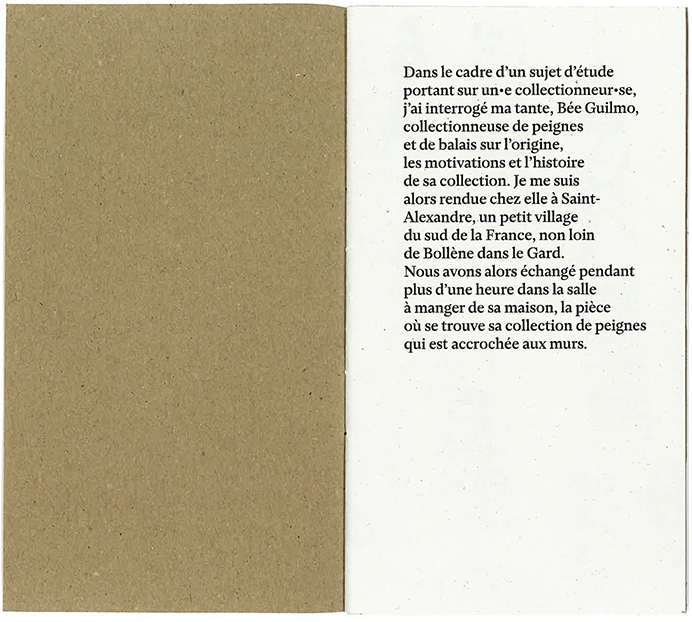 Dans le cadre d'un sujet d'étude portant sur un·e collectionneur·se, j'ai interrogé ma tante, Bée Guilmo, collectionneuse de peignes et de balais sur l'origine, les motivations et l'histoire de sa collection. Je me suis alors rendue chez elle à Saint-Alexandre, un petit village du sud de la France, non loin de Bollène dans le Gard.
Nous avons alors échangé pendant plus d'une heure dans la salle à manger de sa maison, la pièce où se trouve sa collection de peignes qui est accrochée aux murs.